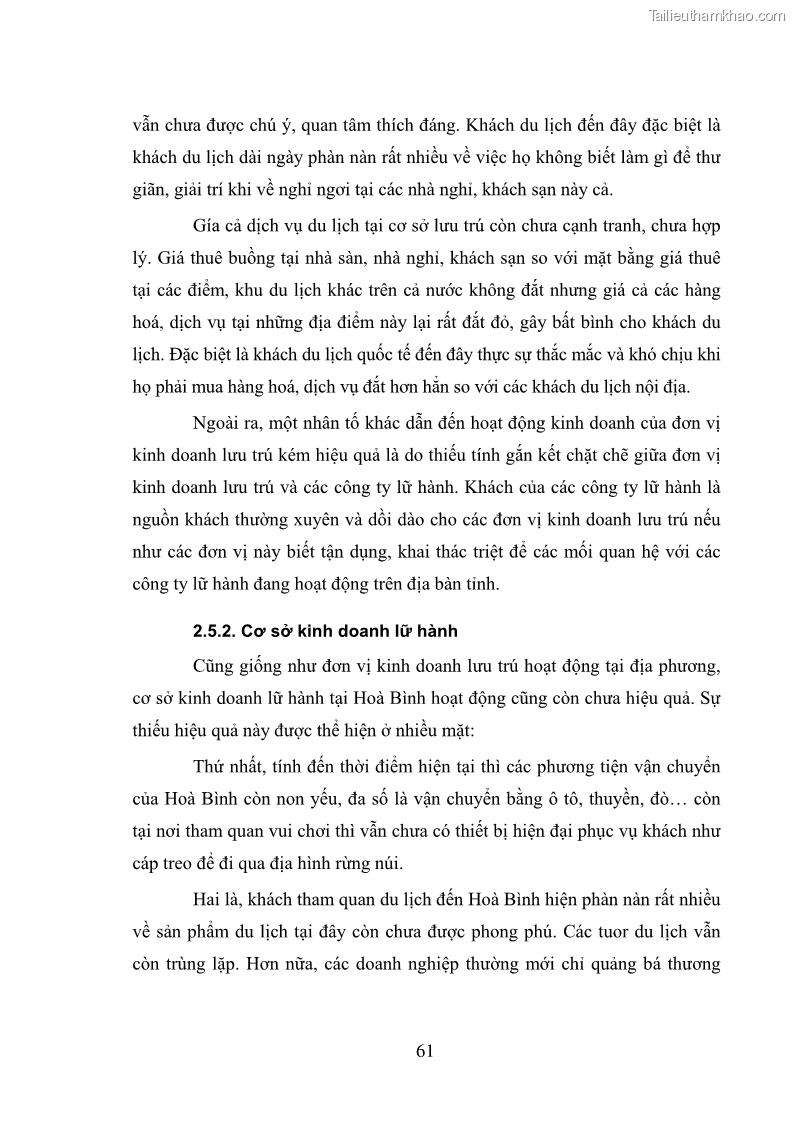 Tailieuthamkhao.com

vẫn chưa được chú ý, quan tâm thích đáng. Khách du lịch đến đây đặc biệt là khách du lịch dài ngày phàn nàn rất nhiều về việc họ không biết làm gì để thư giãn, giải trí khi về nghỉ ngơi tại các nhà nghỉ, khách sạn này cả.

Gía cả dịch vụ du lịch tại cơ sở lưu trú còn chưa cạnh tranh, chưa hợp lý. Giá thuê buồng tại nhà sàn, nhà nghỉ, khách sạn so với mặt bằng giá thuê tại các điểm, khu du lịch khác trên cả nước không đắt nhưng giá cả các hàng hoá, dịch vụ tại những địa điểm này lại rất đắt đỏ, gây bất bình cho khách du lịch. Đặc biệt là khách du lịch quốc tế đến đây thực sự thắc mắc và khó chịu khi họ phải mua hàng hoá, dịch vụ đắt hơn hẳn so với các khách du lịch nội địa.

Ngoài ra, một nhân tố khác dẫn đến hoạt động kinh doanh của đơn vị kinh doanh lưu trú kém hiệu quả là do thiếu tính gắn kết chặt chẽ giữa đơn vị kinh doanh lưu trú và các công ty lữ hành. Khách của các công ty lữ hành là nguồn khách thường xuyên và dồi dào cho các đơn vị kinh doanh lưu trú nếu như các đơn vị này biết tận dụng, khai thác triệt để các mối quan hệ với các công ty lữ hành đang hoạt động trên địa bàn tỉnh.

2.5.2. Cơ sở kinh doanh lữ hành

Cũng giống như đơn vị kinh doanh lưu trú hoạt động tại địa phương, cơ sở kinh doanh lữ hành tại Hoà Bình hoạt động cũng còn chưa hiệu quả. Sự thiếu hiệu quả này được thể hiện ở nhiều mặt:

Thứ nhất, tính đến thời điểm hiện tại thì các phương tiện vận chuyển của Hoà Bình còn non yếu, đa số là vận chuyển bằng ô tô, thuyền, đò… còn tại nơi tham quan vui chơi thì vẫn chưa có thiết bị hiện đại phục vụ khách như cáp treo để đi qua địa hình rừng núi.

Hai là, khách tham quan du lịch đến Hoà Bình hiện phàn nàn rất nhiều về sản phẩm du lịch tại đây còn chưa được phong phú. Các tuor du lịch vẫn còn trùng lặp. Hơn nữa, các doanh nghiệp thường mới chỉ quảng bá thương

61